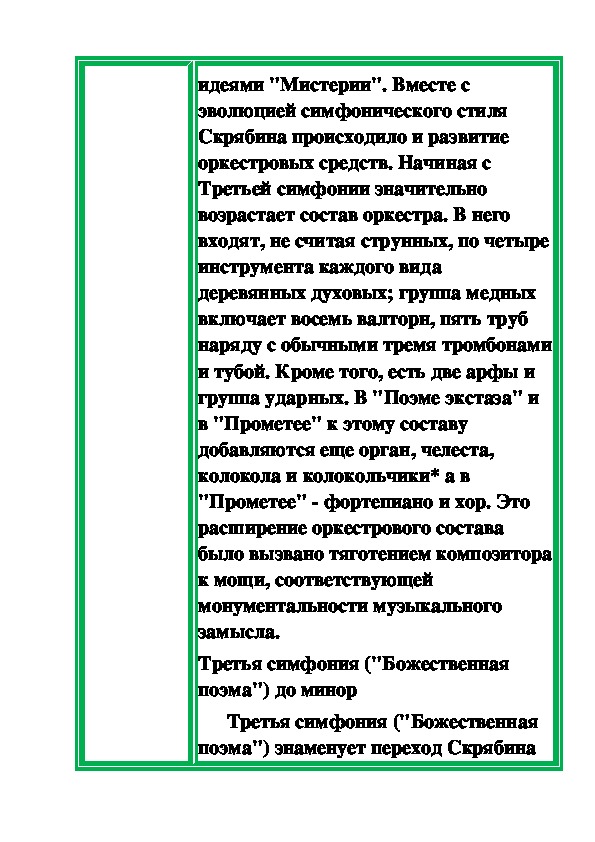 идеями "Мистерии". Вместе с эволюцией симфонического стиля Скрябина происходило и развитие оркестровых средств. Начиная с Третьей симфонии значительно возрастает состав оркестра. В него входят, не считая струнных, по четыре инструмента каждого вида деревянных духовых; группа медных включает восемь валторн, пять труб наряду с обычными тремя тромбонами и тубой. Кроме того, есть две арфы и группа ударных. В "Поэме экстаза" и в "Прометее" к этому составу добавляются еще орган, челеста, колокола и колокольчики* а в "Прометее" - фортепиано и хор. Это расширение оркестрового состава было вызвано тяготением композитора к мощи, соответствующей монументальности музыкального замысла.

Третья симфония ("Божественная поэма") до минор

Третья симфония ("Божественная поэма") знаменует переход Скрябина